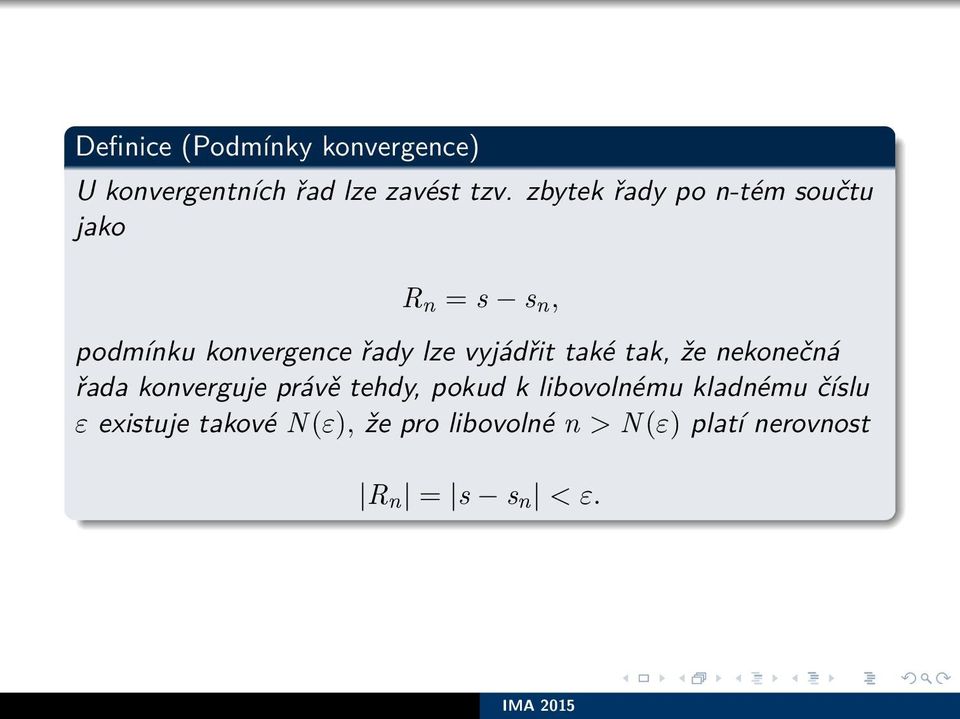 Definice (Podmínky konvergence)

U konvergentních řad lze zavést tzv. zbytek řady po n-tém součtu jako

$R_n = s - s_n,$

podmínku konvergence řady lze vyjádřit také tak, že nekonečná řada konverguje právě tehdy, pokud k libovolnému kladnému číslu $\varepsilon$ existuje takové $N(\varepsilon)$, že pro libovolné $n > N(\varepsilon)$ platí nerovnost

$|R_n| = |s - s_n| < \varepsilon.$

IMA 2015